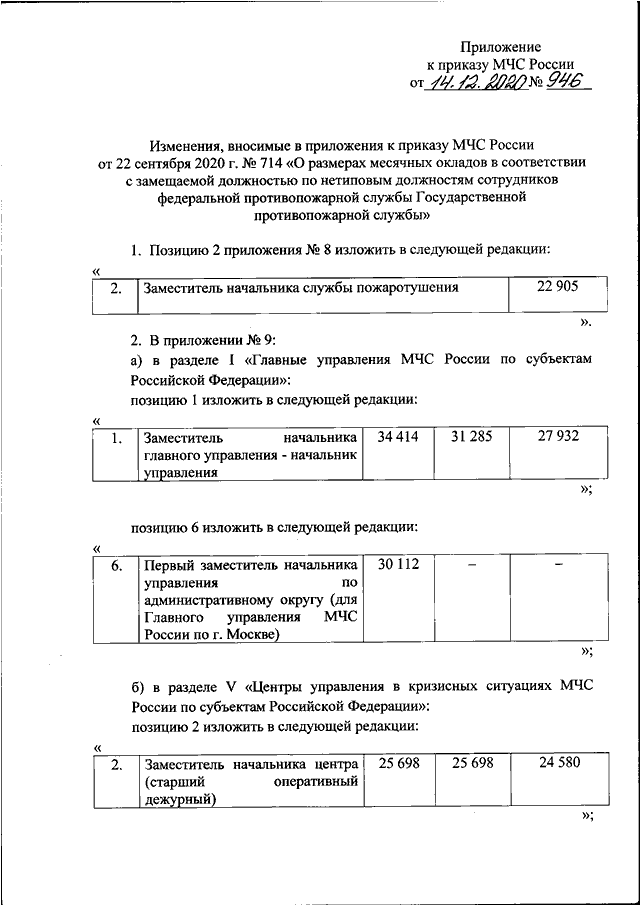 Приложение
к приказу МЧС России
от 14.12.2020 № 946

Изменения, вносимые в приложения к приказу МЧС России от 22 сентября 2020 г. № 714 «О размерах месячных окладов в соответствии с замещаемой должностью по нетиповым должностям сотрудников федеральной противопожарной службы Государственной противопожарной службы»

1. Позицию 2 приложения № 8 изложить в следующей редакции:

«
| 2. | Заместитель начальника службы пожаротушения | 22 905 |
|---|---|---|

».

2. В приложении № 9:

а) в разделе I «Главные управления МЧС России по субъектам Российской Федерации»:

позицию 1 изложить в следующей редакции:

«
| 1. | Заместитель начальника главного управления - начальник управления | 34 414 | 31 285 | 27 932 |
|---|---|---|---|---|

»;

позицию 6 изложить в следующей редакции:

«
| 6. | Первый заместитель начальника управления по административному округу (для Главного управления МЧС России по г. Москве) | 30 112 | – | – |
|---|---|---|---|---|

»;

б) в разделе V «Центры управления в кризисных ситуациях МЧС России по субъектам Российской Федерации»:

позицию 2 изложить в следующей редакции:

«
| 2. | Заместитель начальника центра (старший оперативный дежурный) | 25 698 | 25 698 | 24 580 |
|---|---|---|---|---|

»;